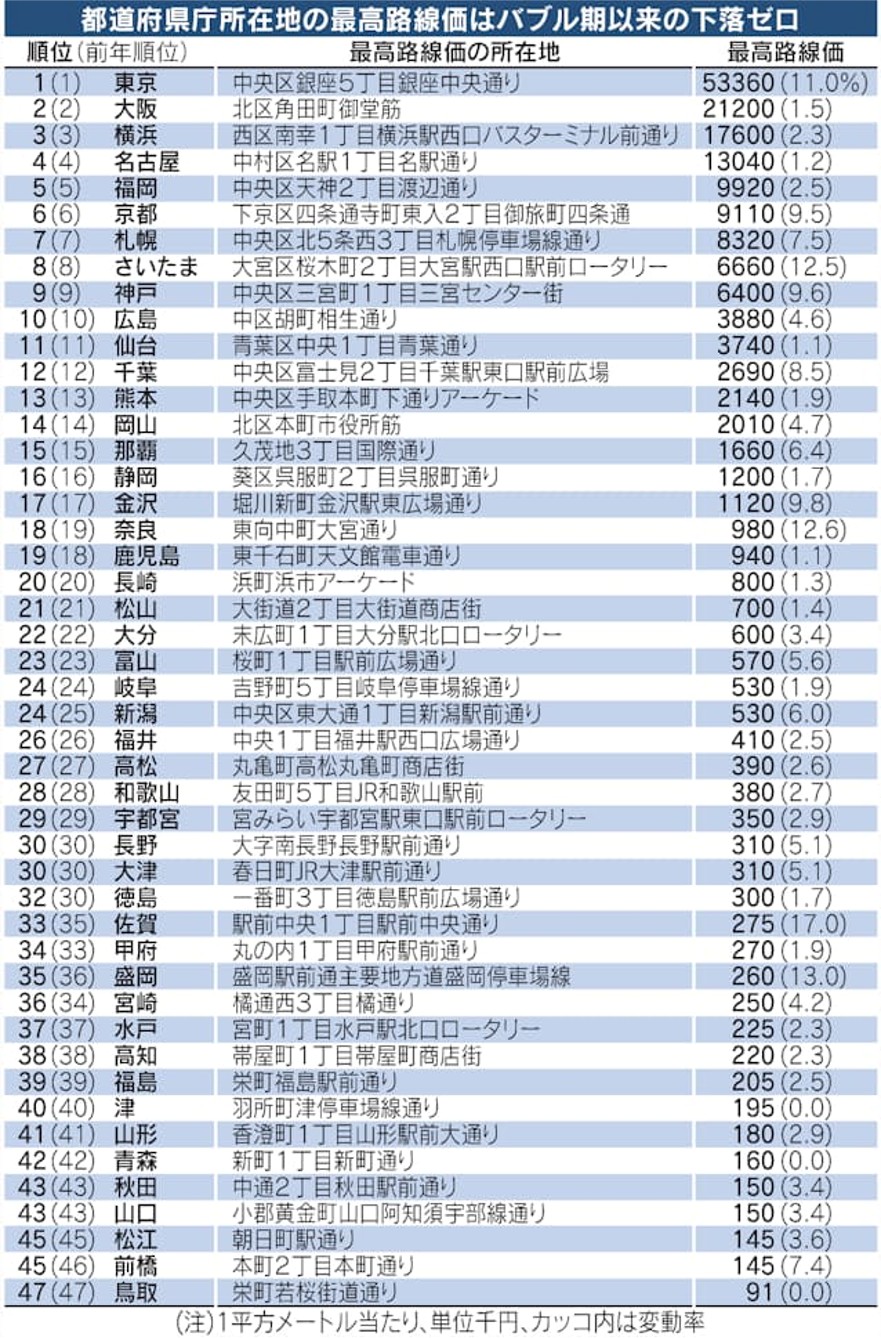 都道府県庁所在地の最高路線価はバブル期以来の下落ゼロ

| 順位(前年順位) | | 最高路線価の所在地 | 最高路線価 |
|---|---|---|---|
| 1(1) | 東京 | 中央区銀座5丁目銀座中央通り | 53360(11.0%) |
| 2(2) | 大阪 | 北区角田町御堂筋 | 21200(1.5) |
| 3(3) | 横浜 | 西区南幸1丁目横浜駅西口バスターミナル前通り | 17600(2.3) |
| 4(4) | 名古屋 | 中村区名駅1丁目名駅通り | 13040(1.2) |
| 5(5) | 福岡 | 中央区天神2丁目渡辺通り | 9920(2.5) |
| 6(6) | 京都 | 下京区四条通寺町東入2丁目御旅町四条通 | 9110(9.5) |
| 7(7) | 札幌 | 中央区北5条西3丁目札幌停車場線通り | 8320(7.5) |
| 8(8) | さいたま | 大宮区桜木町2丁目大宮駅西口駅前ロータリー | 6660(12.5) |
| 9(9) | 神戸 | 中央区三宮町1丁目三宮センター街 | 6400(9.6) |
| 10(10) | 広島 | 中区胡町相生通り | 3880(4.6) |
| 11(11) | 仙台 | 青葉区中央1丁目青葉通り | 3740(1.1) |
| 12(12) | 千葉 | 中央区富士見2丁目千葉駅東口駅前広場 | 2690(8.5) |
| 13(13) | 熊本 | 中央区手取本町下通りアーケード | 2140(1.9) |
| 14(14) | 岡山 | 北区本町市役所筋 | 2010(4.7) |
| 15(15) | 那覇 | 久茂地3丁目国際通り | 1660(6.4) |
| 16(16) | 静岡 | 葵区呉服町2丁目呉服町通り | 1200(1.7) |
| 17(17) | 金沢 | 堀川新町金沢駅東広場通り | 1120(9.8) |
| 18(19) | 奈良 | 東向中町大宮通り | 980(12.6) |
| 19(18) | 鹿児島 | 東千石町天文館電車通り | 940(1.1) |
| 20(20) | 長崎 | 浜町浜市アーケード | 800(1.3) |
| 21(21) | 松山 | 大街道2丁目大街道商店街 | 700(1.4) |
| 22(22) | 大分 | 末広町1丁目大分駅北口ロータリー | 600(3.4) |
| 23(23) | 富山 | 桜町1丁目駅前広場通り | 570(5.6) |
| 24(24) | 岐阜 | 吉野町5丁目岐阜停車場線通り | 530(1.9) |
| 24(25) | 新潟 | 中央区東大通1丁目新潟駅前通り | 530(6.0) |
| 26(26) | 福井 | 中央1丁目福井駅西口広場通り | 410(2.5) |
| 27(27) | 高松 | 丸亀町高松丸亀町商店街 | 390(2.6) |
| 28(28) | 和歌山 | 友田町5丁目JR和歌山駅前 | 380(2.7) |
| 29(29) | 宇都宮 | 宮みらい宇都宮駅東口駅前ロータリー | 350(2.9) |
| 30(30) | 長野 | 大字南長野長野駅前通り | 310(5.1) |
| 30(30) | 大津 | 春日町JR大津駅前通り | 310(5.1) |
| 32(30) | 徳島 | 一番町3丁目徳島駅前広場通り | 300(1.7) |
| 33(35) | 佐賀 | 駅前中央1丁目駅前中央通り | 275(17.0) |
| 34(33) | 甲府 | 丸の内1丁目甲府駅前通り | 270(1.9) |
| 35(36) | 盛岡 | 盛岡駅前通主要地方道盛岡停車場線 | 260(13.0) |
| 36(34) | 宮崎 | 橘通西3丁目橘通り | 250(4.2) |
| 37(37) | 水戸 | 宮町1丁目水戸駅北口ロータリー | 225(2.3) |
| 38(38) | 高知 | 帯屋町1丁目帯屋町商店街 | 220(2.3) |
| 39(39) | 福島 | 栄町福島駅前通り | 205(2.5) |
| 40(40) | 津 | 羽所町津停車場線通り | 195(0.0) |
| 41(41) | 山形 | 香澄町1丁目山形駅前大通り | 180(2.9) |
| 42(42) | 青森 | 新町1丁目新町通り | 160(0.0) |
| 43(43) | 秋田 | 中通2丁目秋田駅前通り | 150(3.4) |
| 43(43) | 山口 | 小郡黄金町山口阿知須宇部線通り | 150(3.4) |
| 45(45) | 松江 | 朝日町駅通り | 145(3.6) |
| 45(46) | 前橋 | 本町2丁目本町通り | 145(7.4) |
| 47(47) | 鳥取 | 栄町若桜街道通り | 91(0.0) |

(注)1平方メートル当たり、単位千円、カッコ内は変動率